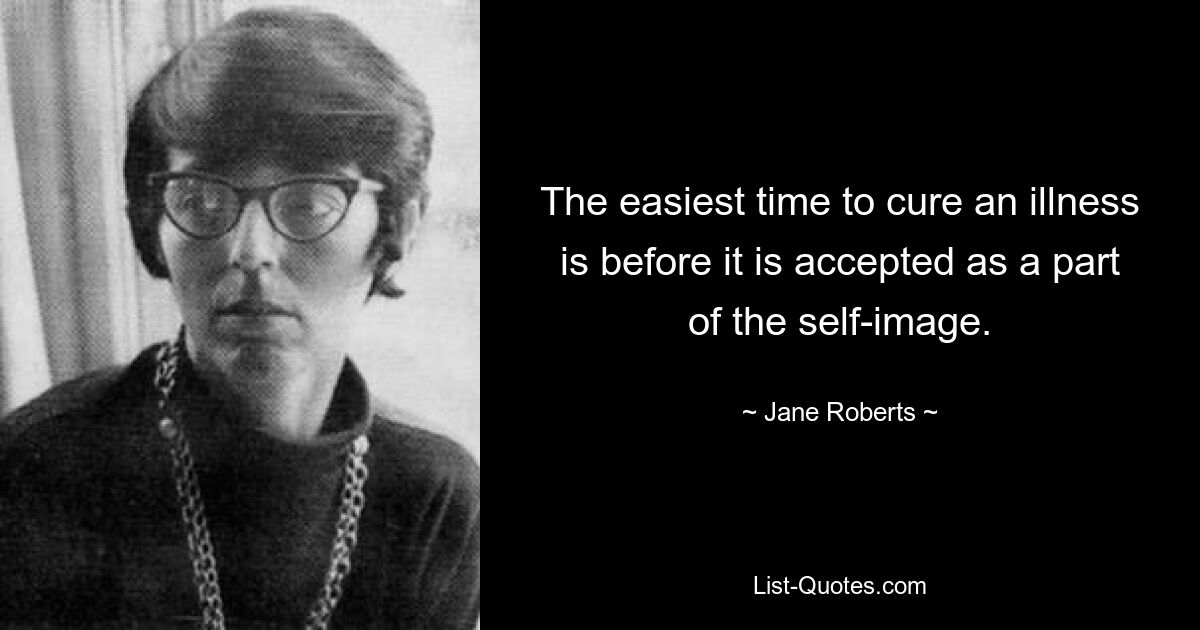 The easiest time to cure an illness is before it is accepted as a part of the self-image.

~ Jane Roberts ~

List-Quotes.com